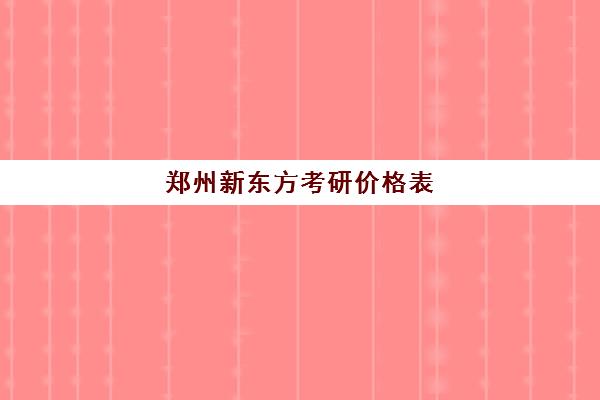 郑州新东方考研价格表